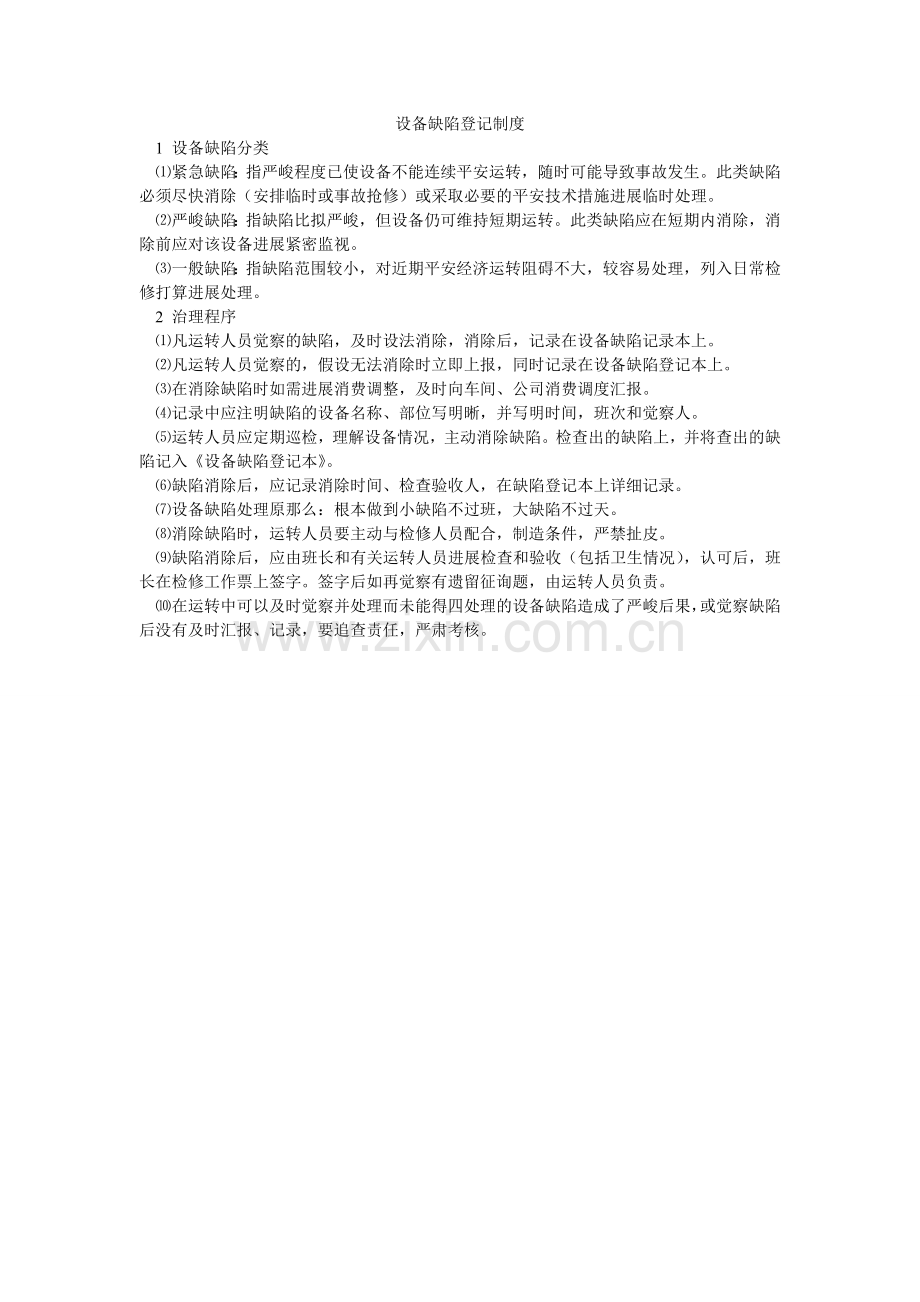 设备缺陷登记制度

1 设备缺陷分类

⑴紧急缺陷：指严峻程度已使设备不能连续平安运转，随时可能导致事故发生。此类缺陷必须尽快消除（安排临时或事故抢修）或采取必要的平安技术措施进展临时处理。

⑵严峻缺陷：指缺陷比拟严峻，但设备仍可维持短期运转。此类缺陷应在短期内消除，消除前应对该设备进展紧密监视。

⑶一般缺陷：指缺陷范围较小，对近期平安经济运转阻碍不大，较容易处理，列入日常检修打算进展处理。

2 治理程序

⑴凡运转人员觉察的缺陷，及时设法消除，消除后，记录在设备缺陷记录本上。

⑵凡运转人员觉察的，假设无法消除时立即上报，同时记录在设备缺陷登记本上。

⑶在消除缺陷时如需进展消费调整，及时向车间、公司消费调度汇报。

⑷记录中应注明缺陷的设备名称、部位写明晰，并写明时间，班次和觉察人。

⑸运转人员应定期巡检，理解设备情况，主动消除缺陷。检查出的缺陷上，并将查出的缺陷记入《设备缺陷登记本》。

⑹缺陷消除后，应记录消除时间、检查验收人，在缺陷登记本上详细记录。

⑺设备缺陷处理原那么：根本做到小缺陷不过班，大缺陷不过天。

⑻消除缺陷时，运转人员要主动与检修人员配合，制造条件，严禁扯皮。

⑼缺陷消除后，应由班长和有关运转人员进展检查和验收（包括卫生情况），认可后，班长在检修工作票上签字。签字后如再觉察有遗留征询题，由运转人员负责。

⑽在运转中可以及时觉察并处理而未能得四处理的设备缺陷造成了严峻后果，或觉察缺陷后没有及时汇报、记录，要追查责任，严肃考核。

www.zixin.com.cn